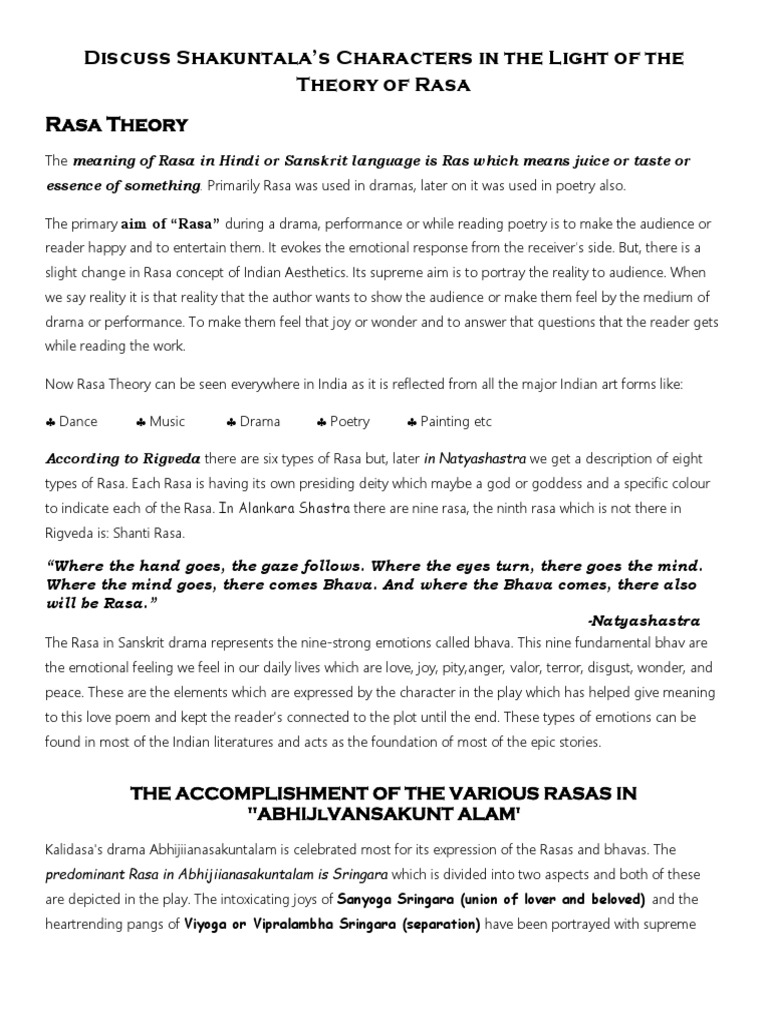 Discuss Shakuntala's Characters in the Light of the Theory of Rasa

Rasa Theory

The meaning of Rasa in Hindi or Sanskrit language is Ras which means juice or taste or essence of something. Primarily Rasa was used in dramas, later on it was used in poetry also.

The primary aim of "Rasa" during a drama, performance or while reading poetry is to make the audience or reader happy and to entertain them. It evokes the emotional response from the receiver's side. But, there is a slight change in Rasa concept of Indian Aesthetics. Its supreme aim is to portray the reality to audience. When we say reality it is that reality that the author wants to show the audience or make them feel by the medium of drama or performance. To make them feel that joy or wonder and to answer that questions that the reader gets while reading the work.

Now Rasa Theory can be seen everywhere in India as it is reflected from all the major Indian art forms like:

♣ Dance ♣ Music ♣ Drama ♣ Poetry ♣ Painting etc

According to Rigveda there are six types of Rasa but, later in Natyashastra we get a description of eight types of Rasa. Each Rasa is having its own presiding deity which maybe a god or goddess and a specific colour to indicate each of the Rasa. In Alankara Shastra there are nine rasa, the ninth rasa which is not there in Rigveda is: Shanti Rasa.

"Where the hand goes, the gaze follows. Where the eyes turn, there goes the mind. Where the mind goes, there comes Bhava. And where the Bhava comes, there also will be Rasa."

-Natyashastra

The Rasa in Sanskrit drama represents the nine-strong emotions called bhava. This nine fundamental bhav are the emotional feeling we feel in our daily lives which are love, joy, pity,anger, valor, terror, disgust, wonder, and peace. These are the elements which are expressed by the character in the play which has helped give meaning to this love poem and kept the reader's connected to the plot until the end. These types of emotions can be found in most of the Indian literatures and acts as the foundation of most of the epic stories.

THE ACCOMPLISHMENT OF THE VARIOUS RASAS IN "ABHIJLVANSAKUNT ALAM'

Kalidasa's drama Abhijiianasakuntalam is celebrated most for its expression of the Rasas and bhavas. The predominant Rasa in Abhijiianasakuntalam is Sringara which is divided into two aspects and both of these are depicted in the play. The intoxicating joys of Sanyoga Sringara (union of lover and beloved) and the heartrending pangs of Viyoga or Vipralambha Sringara (separation) have been portrayed with supreme